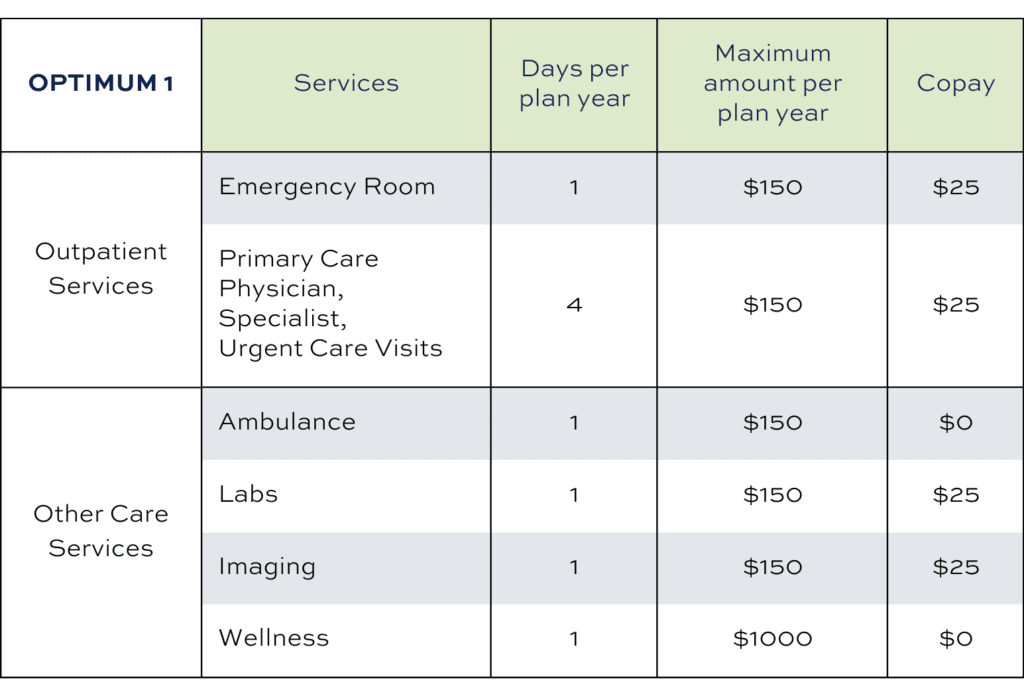 | OPTIMUM 1 | Services | Days per plan year | Maximum amount per plan year | Copay |
|---|---|---|---|---|
| Outpatient Services | Emergency Room | 1 | $150 | $25 |
| | Primary Care Physician, Specialist, Urgent Care Visits | 4 | $150 | $25 |
| Other Care Services | Ambulance | 1 | $150 | $0 |
| | Labs | 1 | $150 | $25 |
| | Imaging | 1 | $150 | $25 |
| | Wellness | 1 | $1000 | $0 |